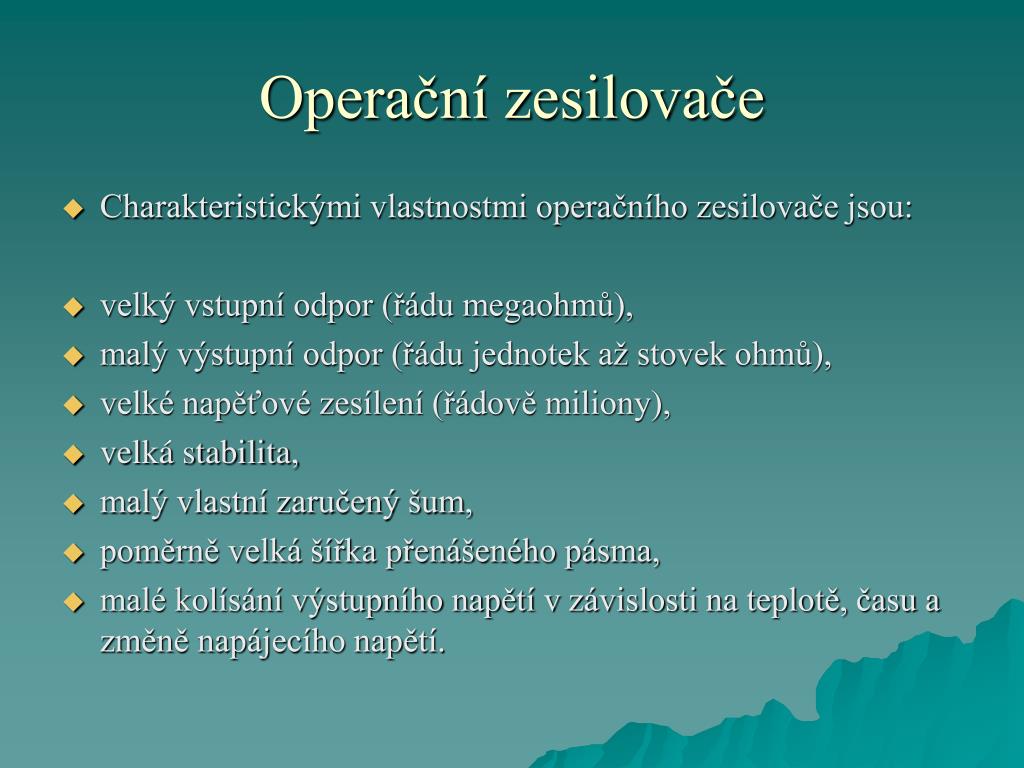 Operační zesilovače

Charakteristickými vlastnostmi operačního zesilovače jsou:

velký vstupní odpor (řádu megaohmů),
malý výstupní odpor (řádu jednotek až stovek ohmů),
velké napěťové zesílení (řádově miliony),
velká stabilita,
malý vlastní zaručený šum,
poměrně velká šířka přenášeného pásma,
malé kolísání výstupního napětí v závislosti na teplotě, času a změně napájecího napětí.